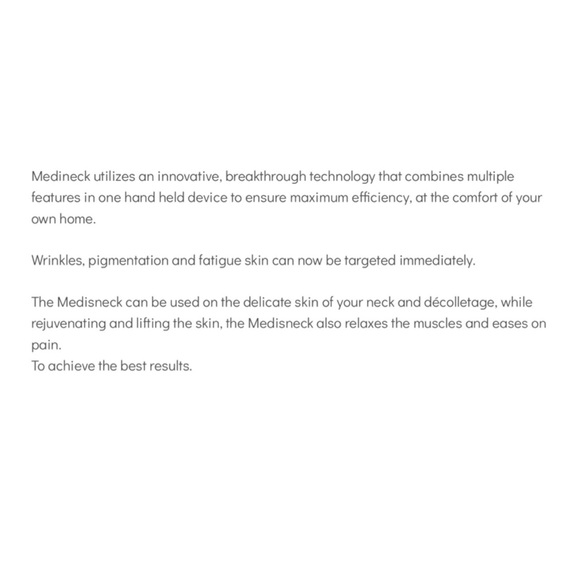 Medineck utilizes an innovative, breakthrough technology that combines multiple features in one hand held device to ensure maximum efficiency, at the comfort of your own home.

Wrinkles, pigmentation and fatigue skin can now be targeted immediately.

The Medisneck can be used on the delicate skin of your neck and décolletage, while rejuvenating and lifting the skin, the Medisneck also relaxes the muscles and eases on pain.
To achieve the best results.